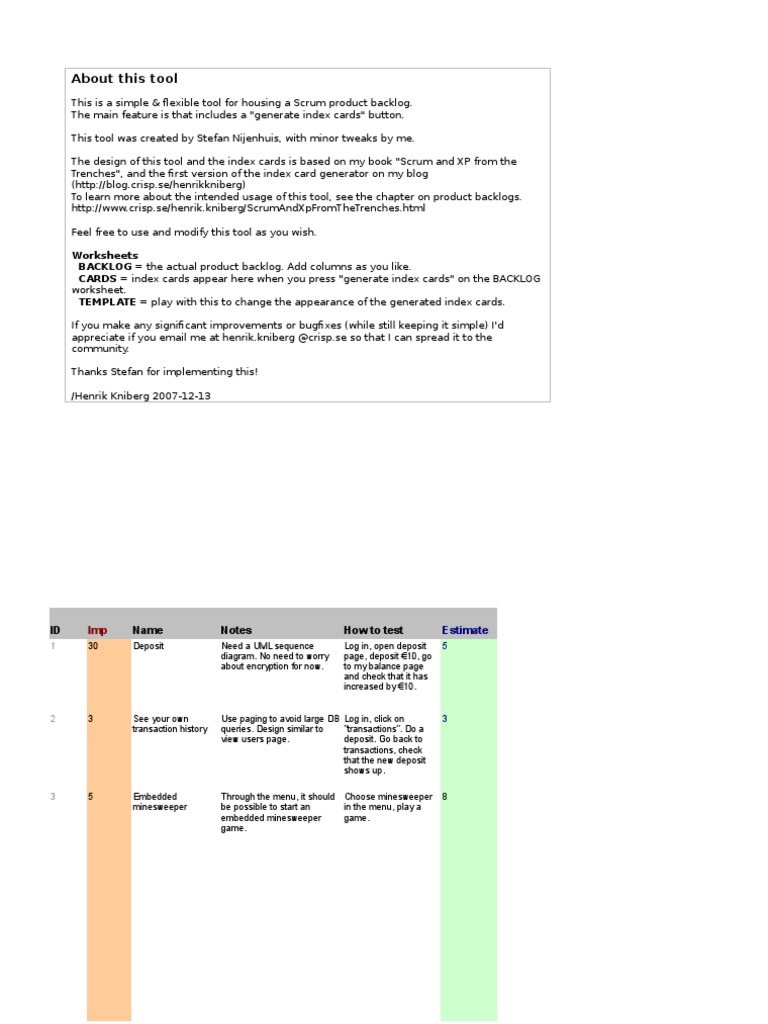 About this tool

This is a simple & flexible tool for housing a Scrum product backlog.
The main feature is that includes a "generate index cards" button.

This tool was created by Stefan Nijenhuis, with minor tweaks by me.

The design of this tool and the index cards is based on my book "Scrum and XP from the Trenches", and the first version of the index card generator on my blog (http://blog.crisp.se/henrikkniberg)
To learn more about the intended usage of this tool, see the chapter on product backlogs.
http://www.crisp.se/henrik.kniberg/ScrumAndXpFromTheTrenches.html

Feel free to use and modify this tool as you wish.

Worksheets
BACKLOG = the actual product backlog. Add columns as you like.
CARDS = index cards appear here when you press "generate index cards" on the BACKLOG worksheet.
TEMPLATE = play with this to change the appearance of the generated index cards.

If you make any significant improvements or bugfixes (while still keeping it simple) I'd appreciate if you email me at henrik.kniberg @crisp.se so that I can spread it to the community.

Thanks Stefan for implementing this!

/Henrik Kniberg 2007-12-13

| ID | Imp | Name | Notes | How to test | Estimate |
|---|---|---|---|---|---|
| 1 | 30 | Deposit | Need a UML sequence diagram. No need to worry about encryption for now. | Log in, open deposit page, deposit €10, go to my balance page and check that it has increased by €10. | 5 |
| 2 | 3 | See your own transaction history | Use paging to avoid large DB queries. Design similar to view users page. | Log in, click on "transactions". Do a deposit. Go back to transactions, check that the new deposit shows up. | 3 |
| 3 | 5 | Embedded minesweeper | Through the menu, it should be possible to start an embedded minesweeper game. | Choose minesweeper in the menu, play a game. | 8 |